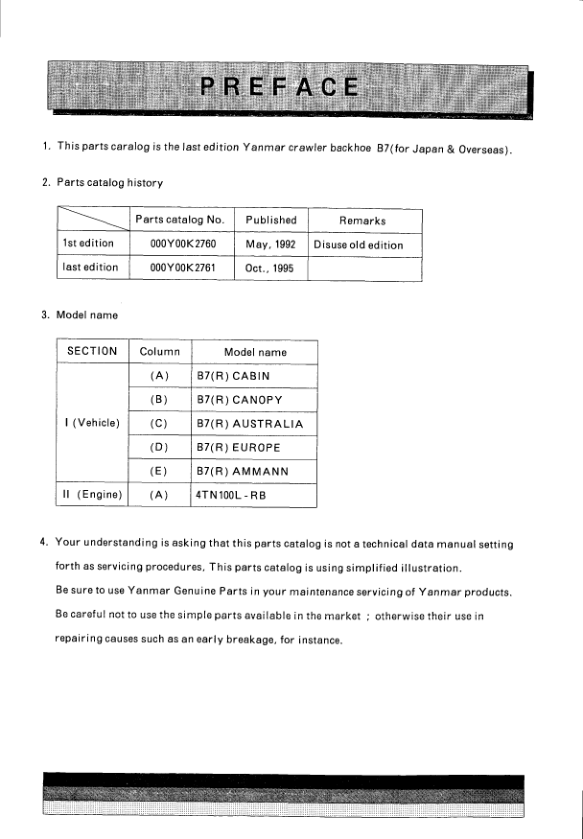 PREFACE

1. This parts caralog is the last edition Yanmar crawler backhoe B7(for Japan & Overseas).

2. Parts catalog history

| | Parts catalog No. | Published | Remarks |
|---|---|---|---|
| 1st edition | 000Y00K2760 | May, 1992 | Disuse old edition |
| last edition | 000Y00K2761 | Oct., 1995 | |

3. Model name

| SECTION | Column | Model name |
|---|---|---|
| I (Vehicle) | (A) | B7(R) CABIN |
| | (B) | B7(R) CANOPY |
| | (C) | B7(R) AUSTRALIA |
| | (D) | B7(R) EUROPE |
| | (E) | B7(R) AMMANN |
| II (Engine) | (A) | 4TN100L-RB |

4. Your understanding is asking that this parts catalog is not a technical data manual setting forth as servicing procedures, This parts catalog is using simplified illustration.
Be sure to use Yanmar Genuine Parts in your maintenance servicing of Yanmar products.
Be careful not to use the simple parts available in the market ; otherwise their use in repairing causes such as an early breakage, for instance.